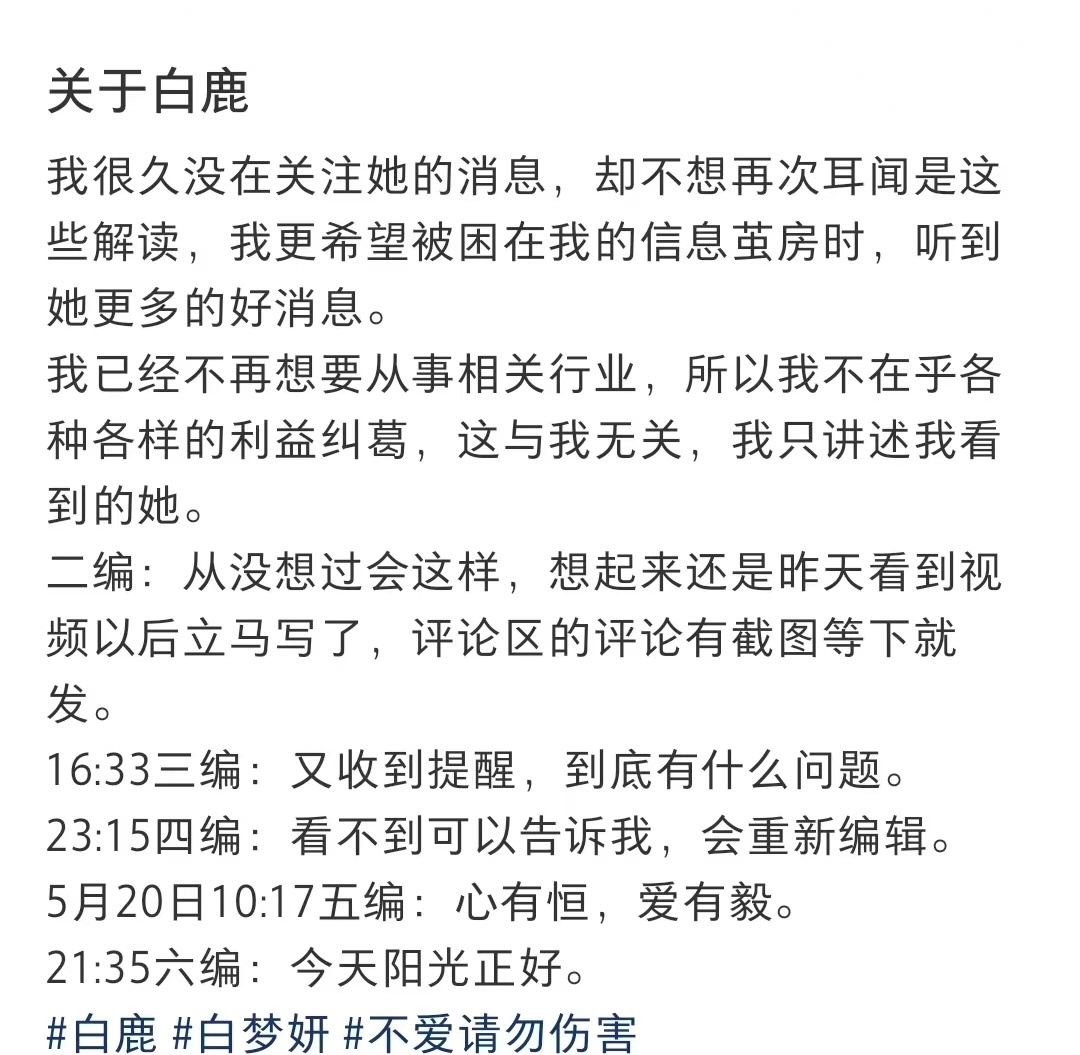 关于白鹿

我很久没在关注她的消息，却不想再次耳闻是这些解读，我更希望被困在我的信息茧房时，听到她更多的好消息。
我已经不再想要从事相关行业，所以我不在乎各种各样的利益纠葛，这与我无关，我只讲述我看到的她。
二编：从没想过会这样，想起来还是昨天看到视频以后立马写了，评论区的评论有截图等下就发。
16:33三编：又收到提醒，到底有什么问题。
23:15四编：看不到可以告诉我，会重新编辑。
5月20日10:17五编：心有恒，爱有毅。
21:35六编：今天阳光正好。
#白鹿 #白梦妍 #不爱请勿伤害